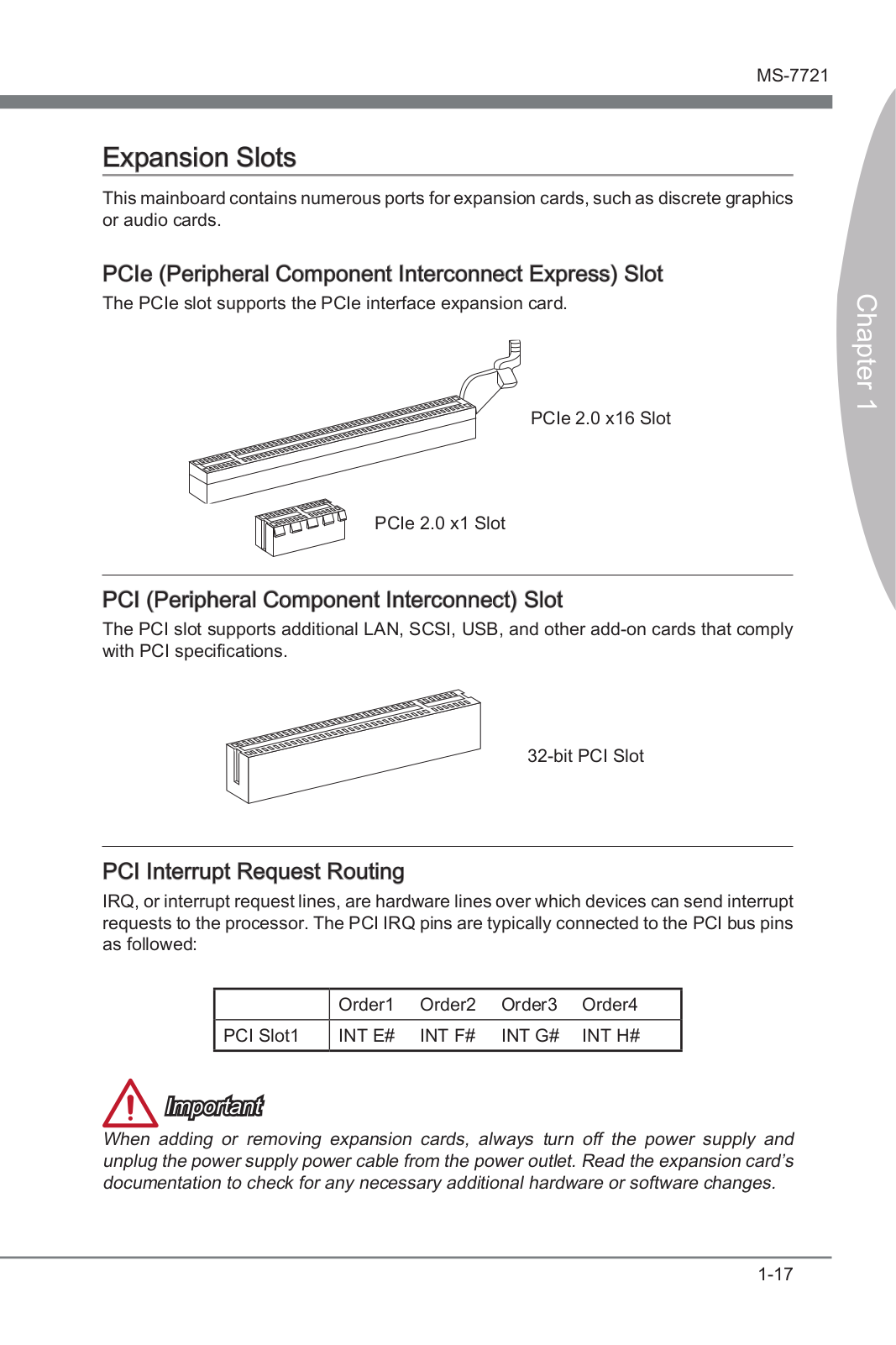 MS-7721

Chapter 1

Expansion Slots

This mainboard contains numerous ports for expansion cards, such as discrete graphics or audio cards.

PCIe (Peripheral Component Interconnect Express) Slot

The PCIe slot supports the PCIe interface expansion card.

PCIe 2.0 x16 Slot

PCIe 2.0 x1 Slot

PCI (Peripheral Component Interconnect) Slot

The PCI slot supports additional LAN, SCSI, USB, and other add-on cards that comply with PCI specifications.

32-bit PCI Slot

PCI Interrupt Request Routing

IRQ, or interrupt request lines, are hardware lines over which devices can send interrupt requests to the processor. The PCI IRQ pins are typically connected to the PCI bus pins as followed:

| | Order1 | Order2 | Order3 | Order4 |
|---|---|---|---|---|
| PCI Slot1 | INT E# | INT F# | INT G# | INT H# |

Important

When adding or removing expansion cards, always turn off the power supply and unplug the power supply power cable from the power outlet. Read the expansion card's documentation to check for any necessary additional hardware or software changes.

1-17